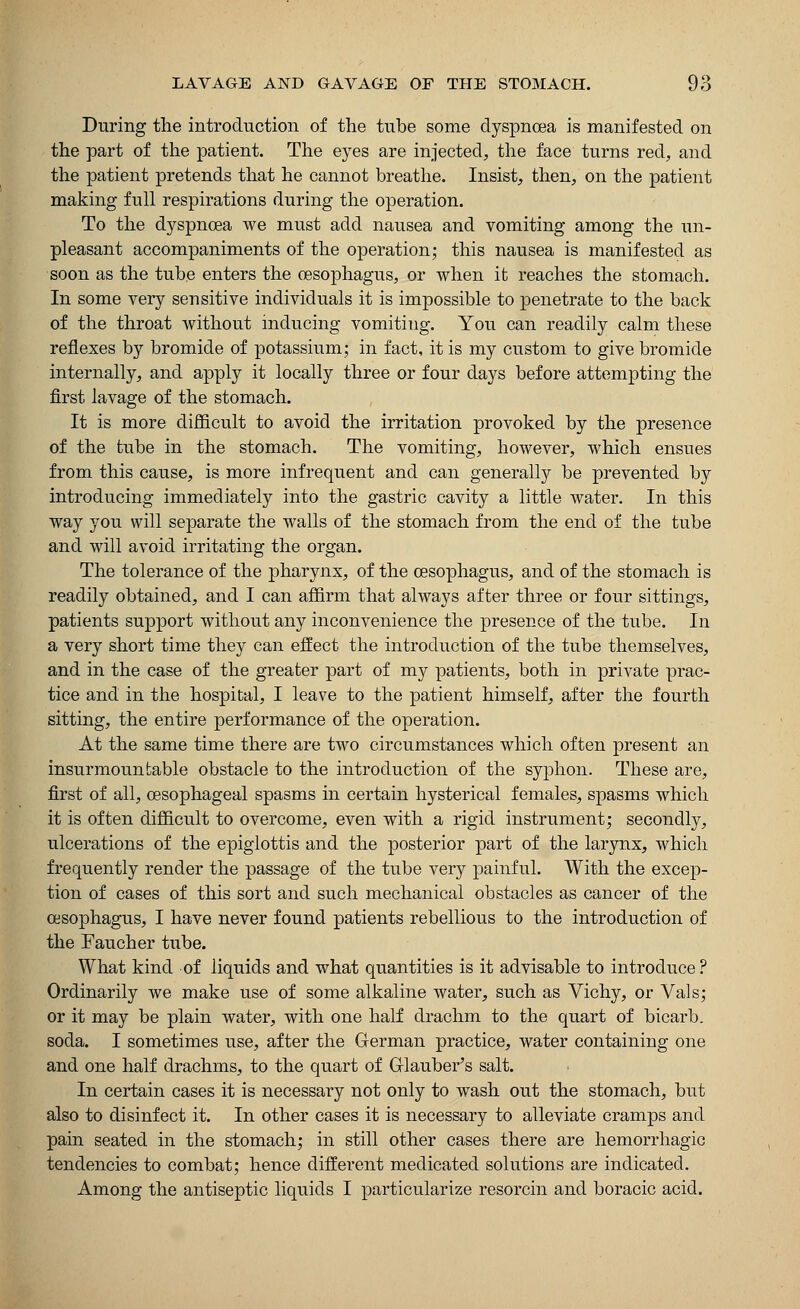 LAVAGE AND GAVAGE OF THE STOMACH. 93

During the introduction of the tube some dyspnœa is manifested on the part of the patient. The eyes are injected, the face turns red, and the patient pretends that he cannot breathe. Insist, then, on the patient making full respirations during the operation.

To the dyspnœa we must add nausea and vomiting among the unpleasant accompaniments of the operation; this nausea is manifested as soon as the tube enters the œsophagus, or when it reaches the stomach. In some very sensitive individuals it is impossible to penetrate to the back of the throat without inducing vomiting. You can readily calm these reflexes by bromide of potassium; in fact, it is my custom to give bromide internally, and apply it locally three or four days before attempting the first lavage of the stomach.

It is more difficult to avoid the irritation provoked by the presence of the tube in the stomach. The vomiting, however, which ensues from this cause, is more infrequent and can generally be prevented by introducing immediately into the gastric cavity a little water. In this way you will separate the walls of the stomach from the end of the tube and will avoid irritating the organ.

The tolerance of the pharynx, of the œsophagus, and of the stomach is readily obtained, and I can affirm that always after three or four sittings, patients support without any inconvenience the presence of the tube. In a very short time they can effect the introduction of the tube themselves, and in the case of the greater part of my patients, both in private practice and in the hospital, I leave to the patient himself, after the fourth sitting, the entire performance of the operation.

At the same time there are two circumstances which often present an insurmountable obstacle to the introduction of the syphon. These are, first of all, œsophageal spasms in certain hysterical females, spasms which it is often difficult to overcome, even with a rigid instrument; secondly, ulcerations of the epiglottis and the posterior part of the larynx, which frequently render the passage of the tube very painful. With the exception of cases of this sort and such mechanical obstacles as cancer of the œsophagus, I have never found patients rebellious to the introduction of the Faucher tube.

What kind of liquids and what quantities is it advisable to introduce? Ordinarily we make use of some alkaline water, such as Vichy, or Vals; or it may be plain water, with one half drachm to the quart of bicarb. soda. I sometimes use, after the German practice, water containing one and one half drachms, to the quart of Glauber's salt.

In certain cases it is necessary not only to wash out the stomach, but also to disinfect it. In other cases it is necessary to alleviate cramps and pain seated in the stomach; in still other cases there are hemorrhagic tendencies to combat; hence different medicated solutions are indicated.

Among the antiseptic liquids I particularize resorcin and boracic acid.